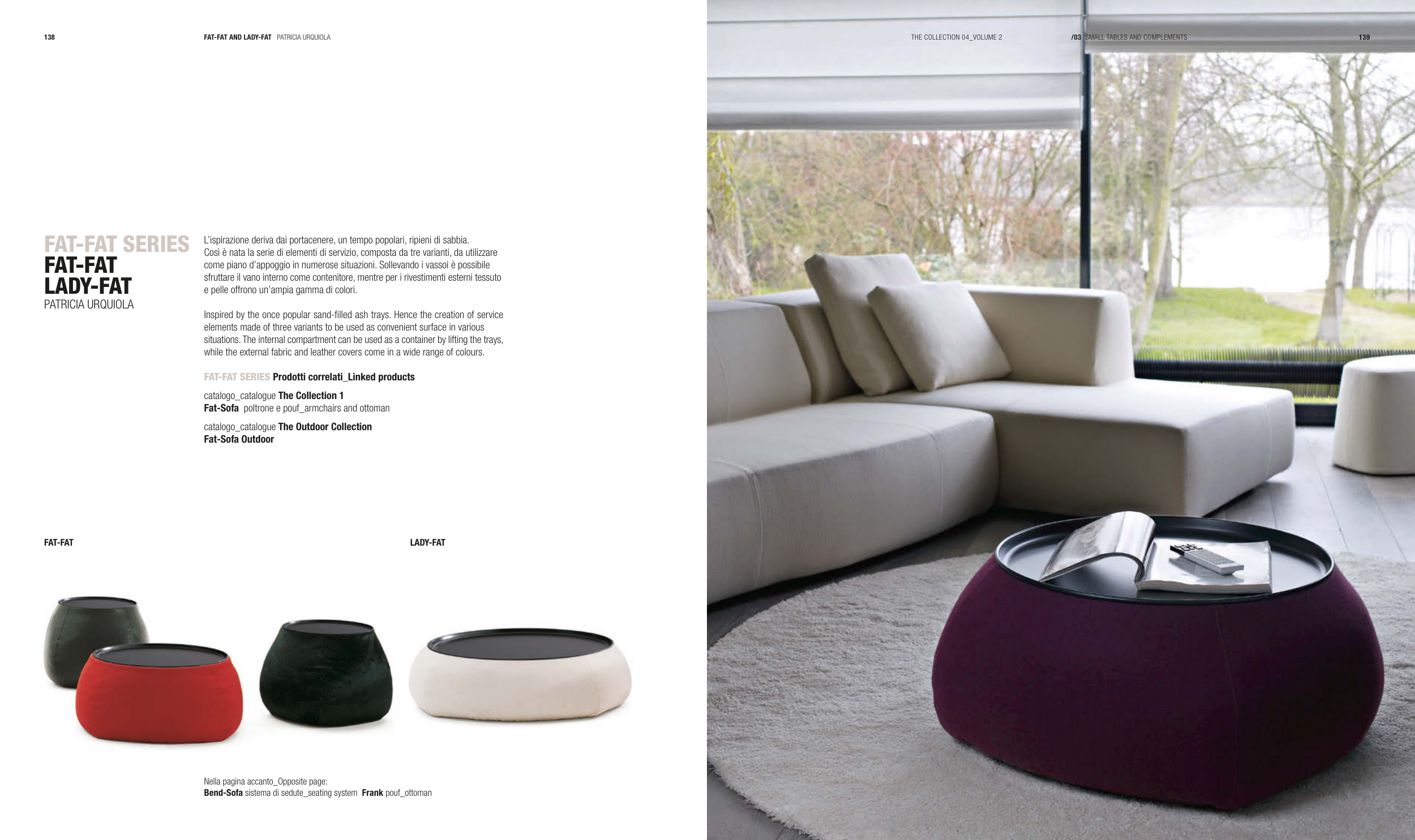 138

FAT-FAT AND LADY-FAT PATRICIA URQUIOLA

FAT-FAT SERIES
FAT-FAT
LADY-FAT
PATRICIA URQUIOLA

L'ispirazione deriva dai portacenere, un tempo popolari, ripieni di sabbia. Così è nata la serie di elementi di servizio, composta da tre varianti, da utilizzare come piano d'appoggio in numerose situazioni. Sollevando i vassoi è possibile sfruttare il vano interno come contenitore, mentre per i rivestimenti esterni tessuto e pelle offrono un'ampia gamma di colori.

Inspired by the once popular sand-filled ash trays. Hence the creation of service elements made of three variants to be used as convenient surface in various situations. The internal compartment can be used as a container by lifting the trays, while the external fabric and leather covers come in a wide range of colours.

FAT-FAT SERIES Prodotti correlati_Linked products

catalogo_catalogue The Collection 1
Fat-Sofa poltrone e pouf_armchairs and ottoman

catalogo_catalogue The Outdoor Collection
Fat-Sofa Outdoor

FAT-FAT

LADY-FAT

Nella pagina accanto_Opposite page:
Bend-Sofa sistema di sedute_seating system Frank pouf_ottoman

THE COLLECTION 04_VOLUME 2

/03 SMALL TABLES AND COMPLEMENTS

139